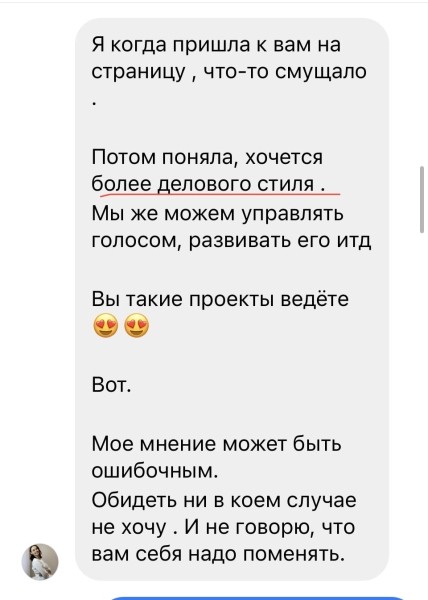 Я когда пришла к вам на страницу , что-то смущало .

Потом поняла, хочется более делового стиля .
Мы же можем управлять голосом, развивать его итд

Вы такие проекты ведёте 😍😍

Вот.

Мое мнение может быть ошибочным.
Обидеть ни в коем случае не хочу . И не говорю, что вам себя надо поменять.